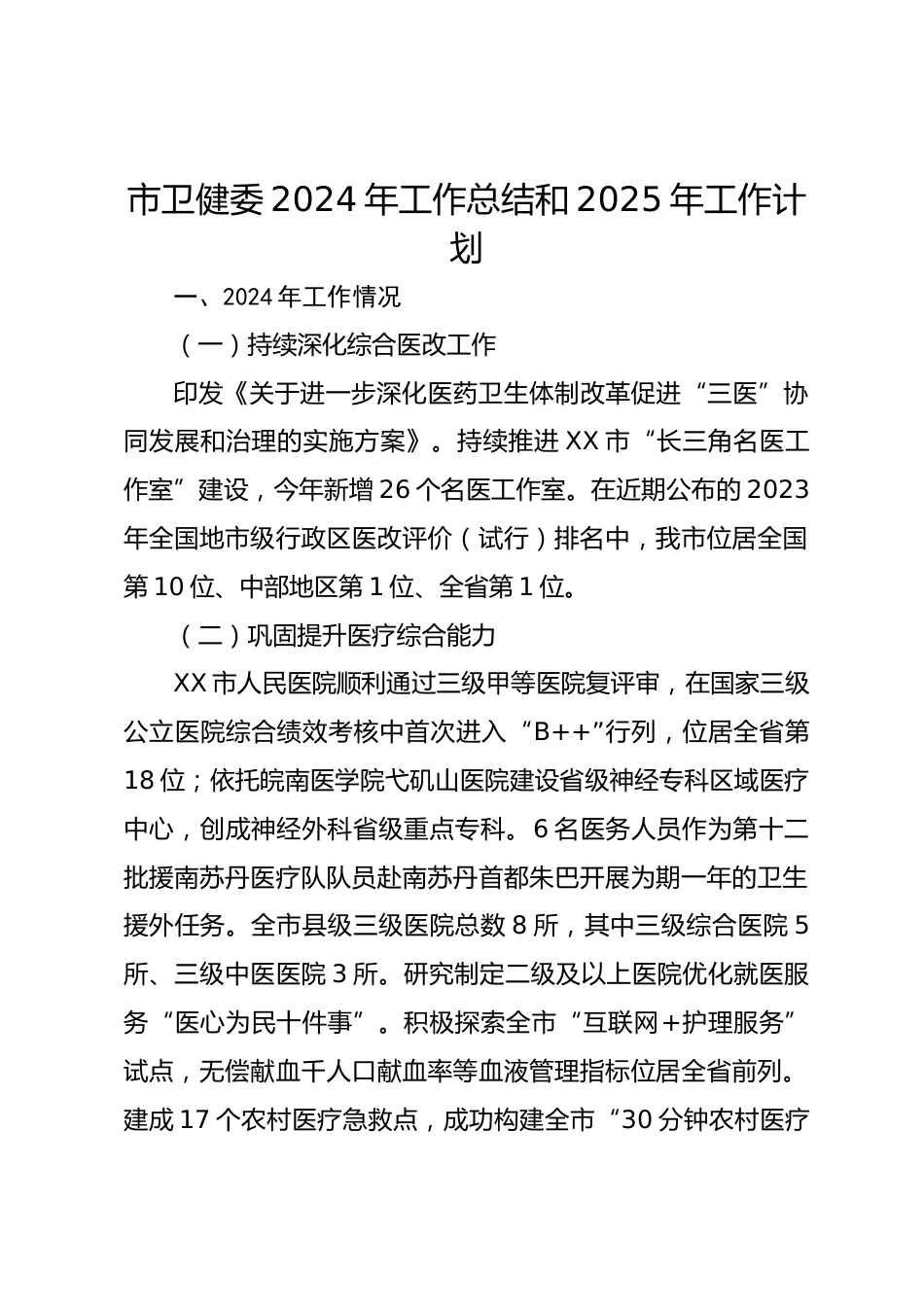 市卫健委 2024 年工作总结和 2025 年工作计划

一、2024 年工作情况

（一）持续深化综合医改工作

印发《关于进一步深化医药卫生体制改革促进“三医”协同发展和治理的实施方案》。持续推进 XX 市“长三角名医工作室”建设，今年新增 26 个名医工作室。在近期公布的 2023 年全国地市级行政区医改评价（试行）排名中，我市位居全国第 10 位、中部地区第 1 位、全省第 1 位。

（二）巩固提升医疗综合能力

XX 市人民医院顺利通过三级甲等医院复评审，在国家三级公立医院综合绩效考核中首次进入“B++”行列，位居全省第 18 位；依托皖南医学院弋矶山医院建设省级神经专科区域医疗中心，创成神经外科省级重点专科。6 名医务人员作为第十二批援南苏丹医疗队队员赴南苏丹首都朱巴开展为期一年的卫生援外任务。全市县级三级医院总数 8 所，其中三级综合医院 5 所、三级中医医院 3 所。研究制定二级及以上医院优化就医服务“医心为民十件事”。积极探索全市“互联网＋护理服务”试点，无偿献血千人口献血率等血液管理指标位居全省前列。建成 17 个农村医疗急救点，成功构建全市“30 分钟农村医疗